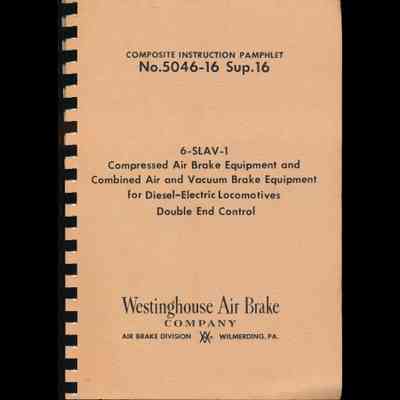 COMPOSITE INSTRUCTION PAMPHLET
No.5046-16 Sup.16

6-SLAV-1
Compressed Air Brake Equipment and
Combined Air and Vacuum Brake Equipment
for Diesel-Electric Locomotives
Double End Control

Westinghouse Air Brake
COMPANY
AIR BRAKE DIVISION WILMERDING, PA.